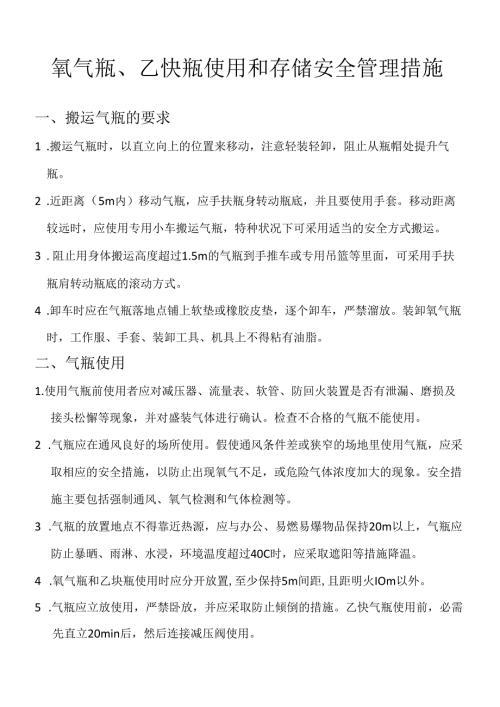 氧气瓶、乙快瓶使用和存储安全管理措施

一、搬运气瓶的要求

1 .搬运气瓶时，以直立向上的位置来移动，注意轻装轻卸，阻止从瓶帽处提升气瓶。

2 .近距离（5m内）移动气瓶，应手扶瓶身转动瓶底，并且要使用手套。移动距离较远时，应使用专用小车搬运气瓶，特种状况下可采用适当的安全方式搬运。

3 . 阻止用身体搬运高度超过1.5m的气瓶到手推车或专用吊篮等里面，可采用手扶瓶肩转动瓶底的滚动方式。

4 .卸车时应在气瓶落地点铺上软垫或橡胶皮垫，逐个卸车，严禁溜放。装卸氧气瓶时，工作服、手套、装卸工具、机具上不得粘有油脂。

二、气瓶使用

1.使用气瓶前使用者应对减压器、流量表、软管、防回火装置是否有泄漏、磨损及接头松懈等现象，并对盛装气体进行确认。检查不合格的气瓶不能使用。

2 .气瓶应在通风良好的场所使用。假使通风条件差或狭窄的场地里使用气瓶，应采取相应的安全措施，以防止出现氧气不足，或危险气体浓度加大的现象。安全措施主要包括强制通风、氧气检测和气体检测等。

3 .气瓶的放置地点不得靠近热源，应与办公、易燃易爆物品保持20m以上，气瓶应防止暴晒、雨淋、水浸，环境温度超过40C时，应采取遮阳等措施降温。

4 .氧气瓶和乙块瓶使用时应分开放置，至少保持5m间距，且距明火IOm以外。

5 .气瓶应立放使用，严禁昏放，并应采取防止倾倒的措施。乙快气瓶使用前，必需先直立20min后，然后连接减压阀使用。